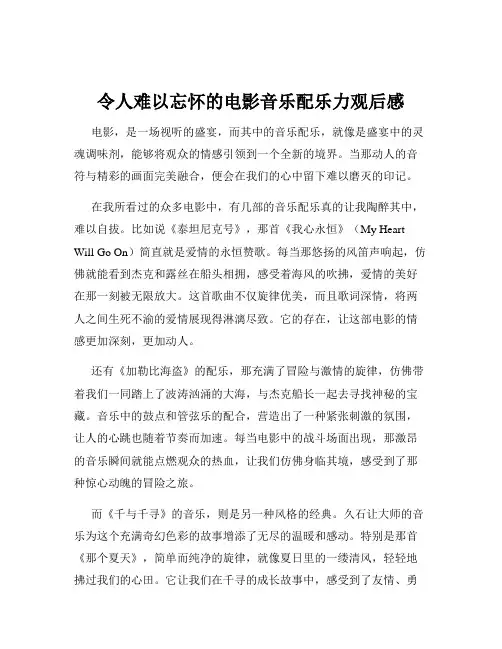 令人难以忘怀的电影音乐配乐力观后感

电影，是一场视听的盛宴，而其中的音乐配乐，就像是盛宴中的灵魂调味剂，能够将观众的情感引领到一个全新的境界。当那动人的音符与精彩的画面完美融合，便会在我们的心中留下难以磨灭的印记。

在我所看过的众多电影中，有几部的音乐配乐真的让我陶醉其中，难以自拔。比如说《泰坦尼克号》，那首《我心永恒》（My Heart Will Go On）简直就是爱情的永恒赞歌。每当那悠扬的风笛声响起，仿佛就能看到杰克和露丝在船头相拥，感受着海风的吹拂，爱情的美好在那一刻被无限放大。这首歌曲不仅旋律优美，而且歌词深情，将两人之间生死不渝的爱情展现得淋漓尽致。它的存在，让这部电影的情感更加深刻，更加动人。

还有《加勒比海盗》的配乐，那充满了冒险与激情的旋律，仿佛带着我们一同踏上了波涛汹涌的大海，与杰克船长一起去寻找神秘的宝藏。音乐中的鼓点和管弦乐的配合，营造出了一种紧张刺激的氛围，让人的心跳也随着节奏而加速。每当电影中的战斗场面出现，那激昂的音乐瞬间就能点燃观众的热血，让我们仿佛身临其境，感受到了那种惊心动魄的冒险之旅。

而《千与千寻》的音乐，则是另一种风格的经典。久石让大师的音乐为这个充满奇幻色彩的故事增添了无尽的温暖和感动。特别是那首《那个夏天》，简单而纯净的旋律，就像夏日里的一缕清风，轻轻地拂过我们的心田。它让我们在千寻的成长故事中，感受到了友情、勇